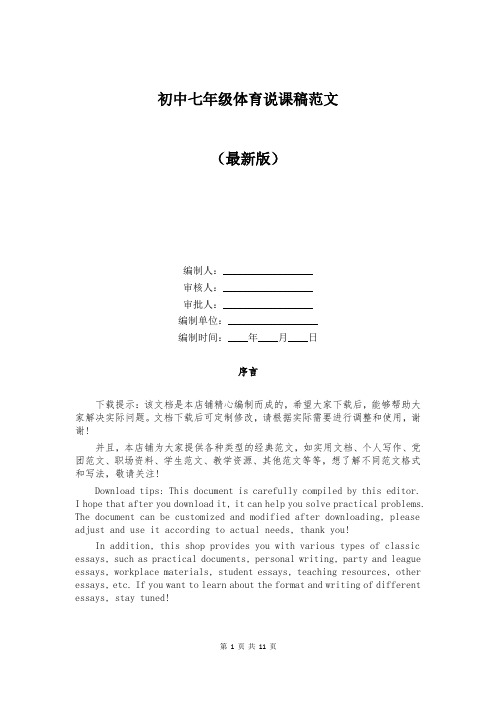 初中七年级体育说课稿范文

（最新版）

编制人：

审核人：

审批人：

编制单位：

编制时间：____年____月____日

序言

下载提示：该文档是本店铺精心编制而成的，希望大家下载后，能够帮助大家解决实际问题。文档下载后可定制修改，请根据实际需要进行调整和使用，谢谢！

并且，本店铺为大家提供各种类型的经典范文，如实用文档、个人写作、党团范文、职场资料、学生范文、教学资源、其他范文等等，想了解不同范文格式和写法，敬请关注！

Download tips: This document is carefully compiled by this editor. I hope that after you download it, it can help you solve practical problems. The document can be customized and modified after downloading, please adjust and use it according to actual needs, thank you!

In addition, this shop provides you with various types of classic essays, such as practical documents, personal writing, party and league essays, workplace materials, student essays, teaching resources, other essays, etc. If you want to learn about the format and writing of different essays, stay tuned!

第 1 页 共 11 页